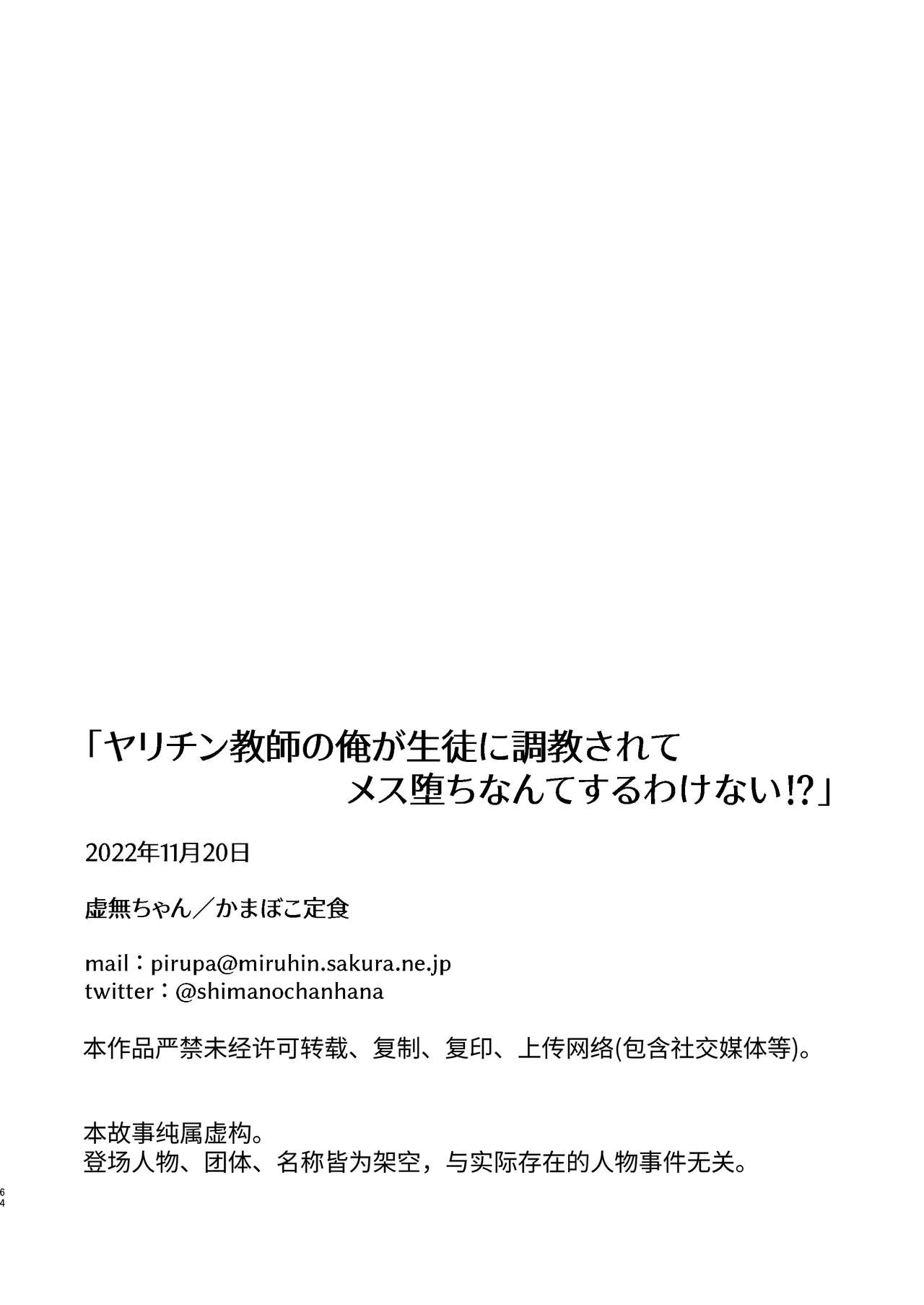 「ヤリチン教師の俺が生徒に調教されて
メス堕ちなんてするわけない!?」

2022年11月20日

虚無ちゃん/かまぼこ定食

mail：pirupa@miruhin.sakura.ne.jp
twitter：@shimanochanhana

本作品严禁未经许可转载、复制、复印、上传网络(包含社交媒体等)。

本故事纯属虚构。
登场人物、团体、名称皆为架空，与实际存在的人物事件无关。

64